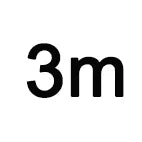 3m